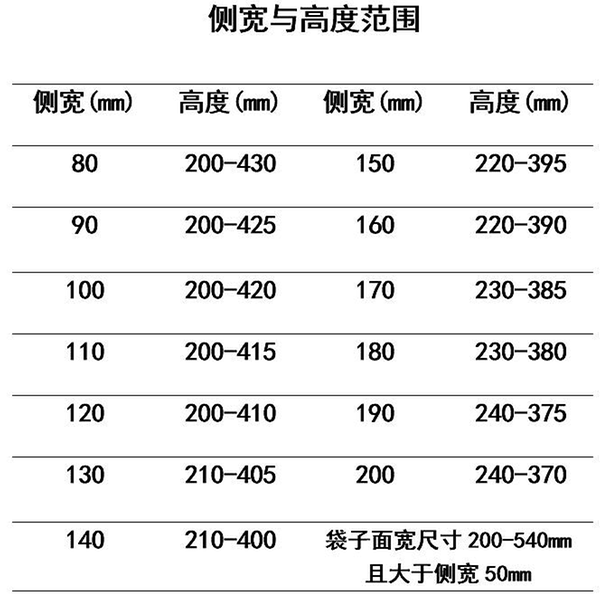 侧宽与高度范围

| 侧宽(mm) | 高度(mm) | 侧宽(mm) | 高度(mm) |
|---|---|---|---|
| 80 | 200-430 | 150 | 220-395 |
| 90 | 200-425 | 160 | 220-390 |
| 100 | 200-420 | 170 | 230-385 |
| 110 | 200-415 | 180 | 230-380 |
| 120 | 200-410 | 190 | 240-375 |
| 130 | 210-405 | 200 | 240-370 |
| 140 | 210-400 | 袋子面宽尺寸200-540mm 且大于侧宽50mm | |